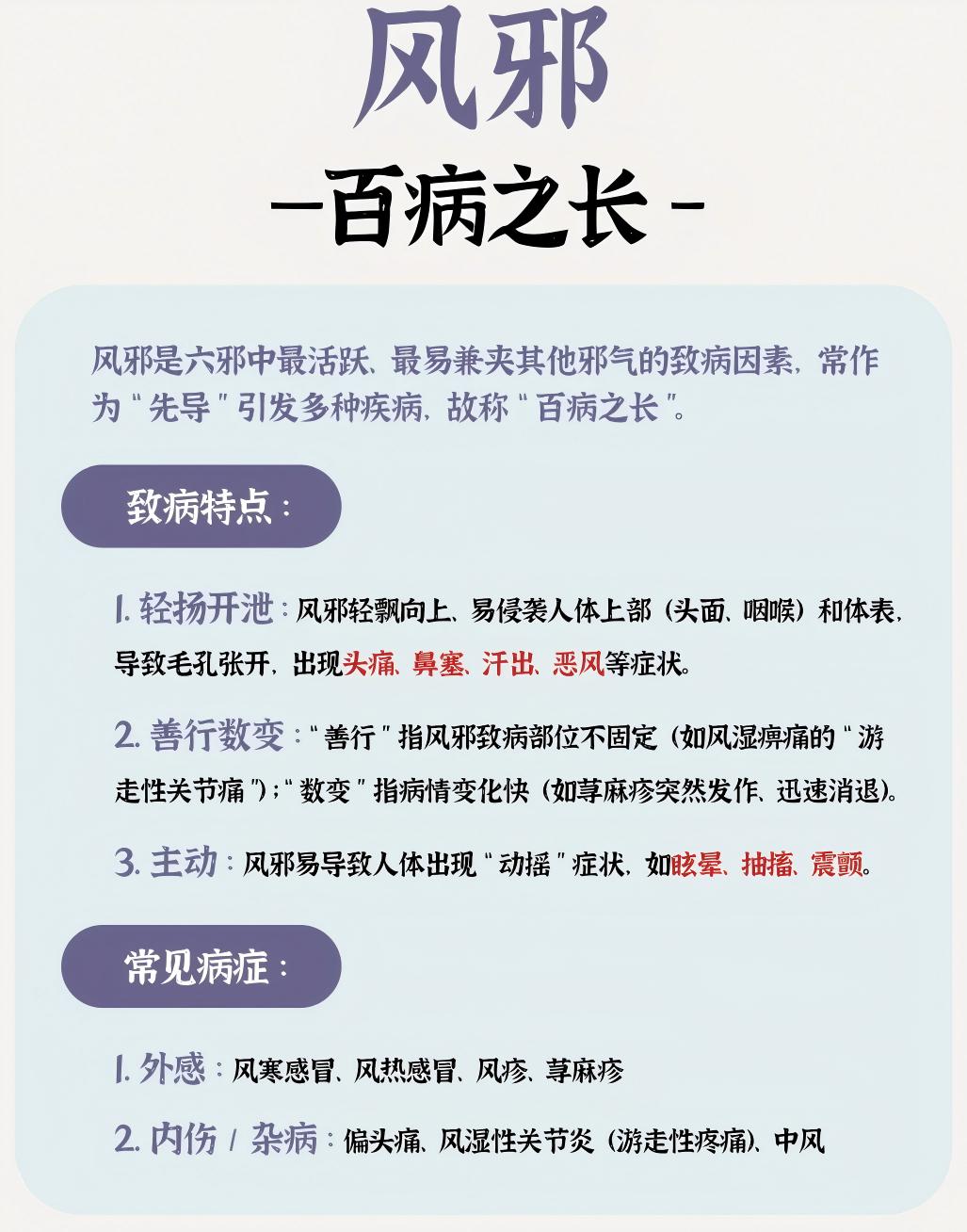 风邪

—百病之长—

风邪是六邪中最活跃、最易兼夹其他邪气的致病因素，常作为“先导”引发多种疾病，故称“百病之长”。

致病特点：

1. 轻扬开泄：风邪轻飘向上、易侵袭人体上部（头面、咽喉）和体表，导致毛孔张开，出现头痛、鼻塞、汗出、恶风等症状。

2. 善行数变：“善行”指风邪致病部位不固定（如风湿痹痛的“游走性关节痛”）；“数变”指病情变化快（如荨麻疹突然发作、迅速消退）。

3. 主动：风邪易导致人体出现“动摇”症状，如眩晕、抽搐、震颤。

常见病症：

1. 外感：风寒感冒、风热感冒、风疹、荨麻疹

2. 内伤 / 杂病：偏头痛、风湿性关节炎（游走性疼痛）、中风